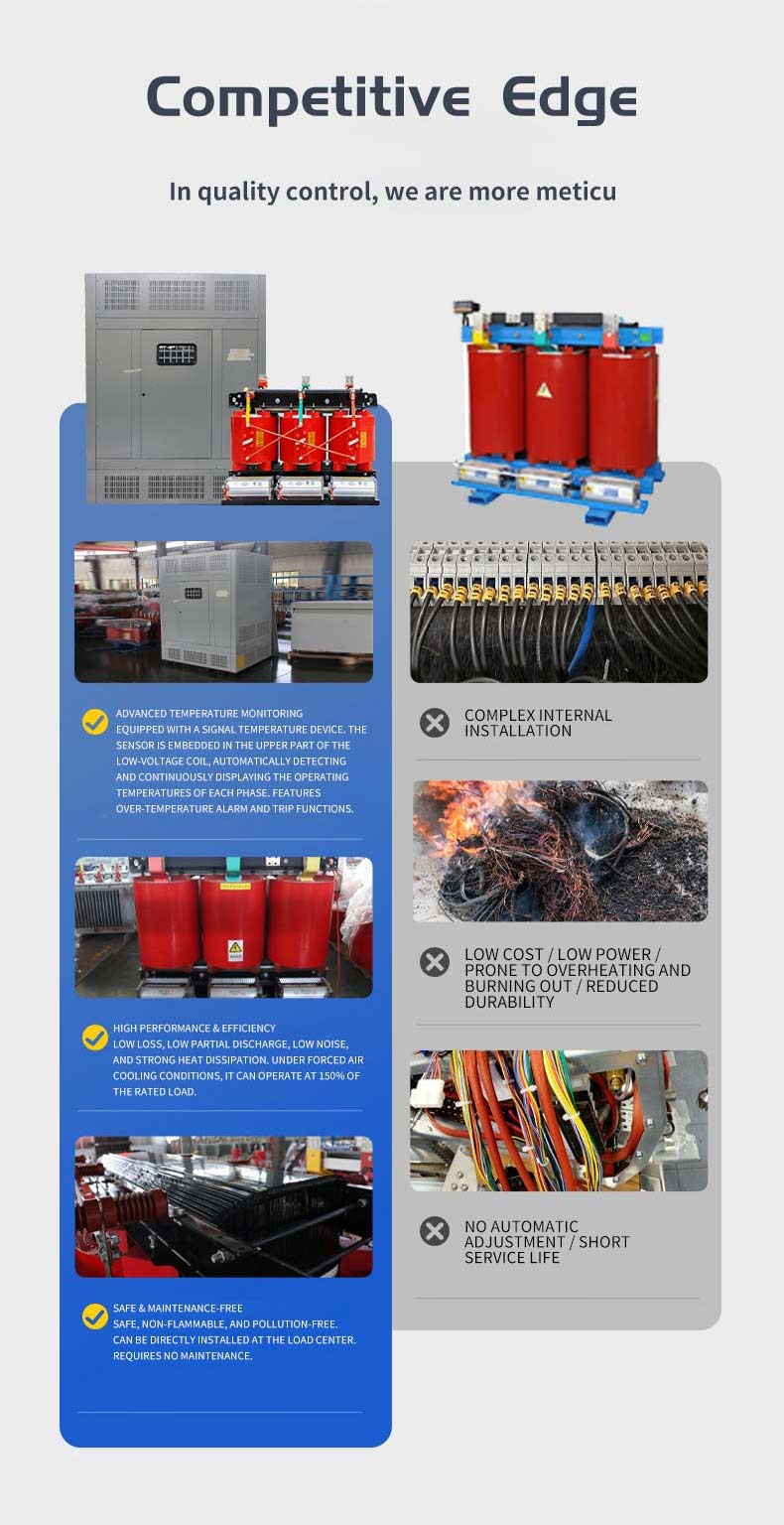 Competitive Edge

In quality control, we are more meticu

ADVANCED TEMPERATURE MONITORING
EQUIPPED WITH A SIGNAL TEMPERATURE DEVICE. THE SENSOR IS EMBEDDED IN THE UPPER PART OF THE LOW-VOLTAGE COIL, AUTOMATICALLY DETECTING AND CONTINUOUSLY DISPLAYING THE OPERATING TEMPERATURES OF EACH PHASE. FEATURES OVER-TEMPERATURE ALARM AND TRIP FUNCTIONS.

HIGH PERFORMANCE & EFFICIENCY
LOW LOSS, LOW PARTIAL DISCHARGE, LOW NOISE, AND STRONG HEAT DISSIPATION. UNDER FORCED AIR COOLING CONDITIONS, IT CAN OPERATE AT 150% OF THE RATED LOAD.

SAFE & MAINTENANCE-FREE
SAFE, NON-FLAMMABLE, AND POLLUTION-FREE. CAN BE DIRECTLY INSTALLED AT THE LOAD CENTER. REQUIRES NO MAINTENANCE.

COMPLEX INTERNAL INSTALLATION

LOW COST / LOW POWER / PRONE TO OVERHEATING AND BURNING OUT / REDUCED DURABILITY

NO AUTOMATIC ADJUSTMENT / SHORT SERVICE LIFE